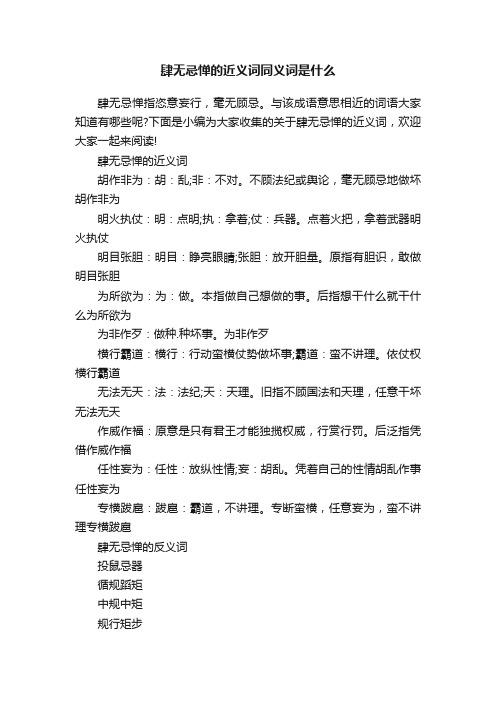 肆无忌惮的近义词同义词是什么

肆无忌惮指恣意妄行，毫无顾忌。与该成语意思相近的词语大家知道有哪些呢?下面是小编为大家收集的关于肆无忌惮的近义词，欢迎大家一起来阅读!

肆无忌惮的近义词

胡作非为：胡：乱;非：不对。不顾法纪或舆论，毫无顾忌地做坏胡作非为

明火执仗：明：点明;执：拿着;仗：兵器。点着火把，拿着武器明火执仗

明目张胆：明目：睁亮眼睛;张胆：放开胆量。原指有胆识，敢做明目张胆

为所欲为：为：做。本指做自己想做的事。后指想干什么就干什么为所欲为

为非作歹：做种.种坏事。为非作歹

横行霸道：横行：行动蛮横仗势做坏事;霸道：蛮不讲理。依仗权横行霸道

无法无天：法：法纪;天：天理。旧指不顾国法和天理，任意干坏无法无天

作威作福：原意是只有君王才能独揽权威，行赏行罚。后泛指凭借作威作福

任性妄为：任性：放纵性情;妄：胡乱。凭着自己的性情胡乱作事任性妄为

专横跋扈：跋扈：霸道，不讲理。专断蛮横，任意妄为，蛮不讲理专横跋扈

肆无忌惮的反义词

投鼠忌器

循规蹈矩

中规中矩

规行矩步